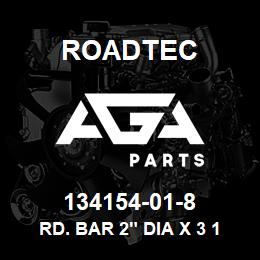 ROADTEC

AGA

PARTS

134154-01-8

RD. BAR 2" DIA X 3 1